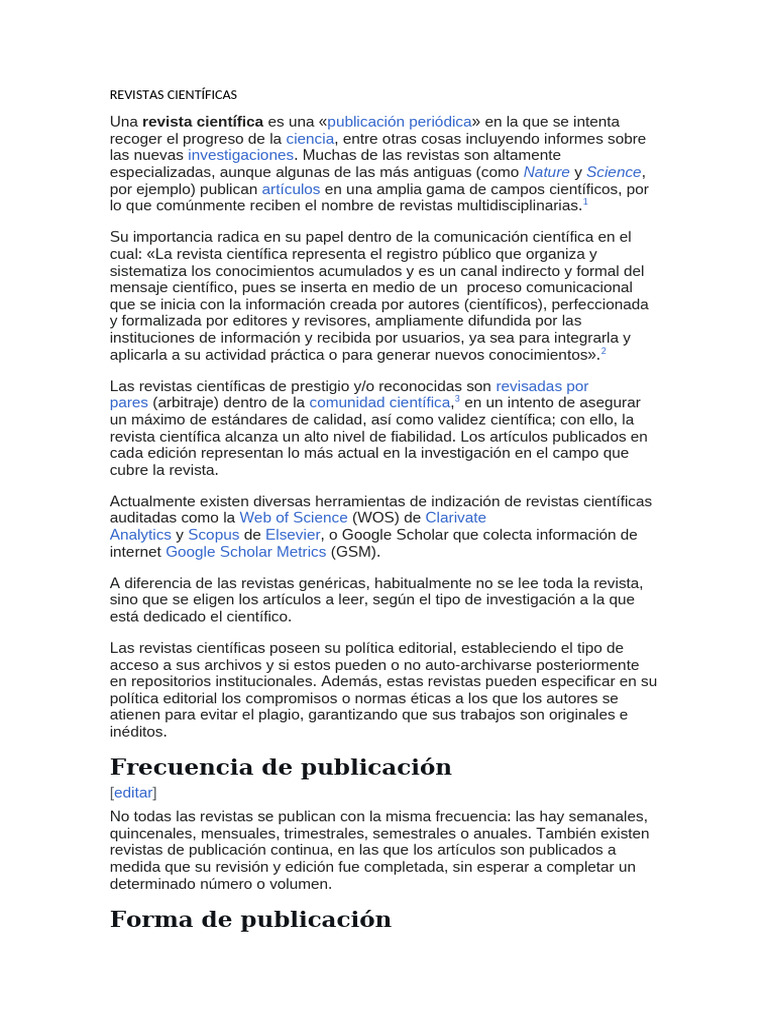 REVISTAS CIENTÍFICAS

Una revista científica es una «publicación periódica» en la que se intenta recoger el progreso de la ciencia, entre otras cosas incluyendo informes sobre las nuevas investigaciones. Muchas de las revistas son altamente especializadas, aunque algunas de las más antiguas (como Nature y Science, por ejemplo) publican artículos en una amplia gama de campos científicos, por lo que comúnmente reciben el nombre de revistas multidisciplinarias.$^1$

Su importancia radica en su papel dentro de la comunicación científica en el cual: «La revista científica representa el registro público que organiza y sistematiza los conocimientos acumulados y es un canal indirecto y formal del mensaje científico, pues se inserta en medio de un proceso comunicacional que se inicia con la información creada por autores (científicos), perfeccionada y formalizada por editores y revisores, ampliamente difundida por las instituciones de información y recibida por usuarios, ya sea para integrarla y aplicarla a su actividad práctica o para generar nuevos conocimientos».$^2$

Las revistas científicas de prestigio y/o reconocidas son revisadas por pares (arbitraje) dentro de la comunidad científica,$^3$ en un intento de asegurar un máximo de estándares de calidad, así como validez científica; con ello, la revista científica alcanza un alto nivel de fiabilidad. Los artículos publicados en cada edición representan lo más actual en la investigación en el campo que cubre la revista.

Actualmente existen diversas herramientas de indización de revistas científicas auditadas como la Web of Science (WOS) de Clarivate Analytics y Scopus de Elsevier, o Google Scholar que colecta información de internet Google Scholar Metrics (GSM).

A diferencia de las revistas genéricas, habitualmente no se lee toda la revista, sino que se eligen los artículos a leer, según el tipo de investigación a la que está dedicado el científico.

Las revistas científicas poseen su política editorial, estableciendo el tipo de acceso a sus archivos y si estos pueden o no auto-archivarse posteriormente en repositorios institucionales. Además, estas revistas pueden especificar en su política editorial los compromisos o normas éticas a los que los autores se atienen para evitar el plagio, garantizando que sus trabajos son originales e inéditos.

Frecuencia de publicación

[editar]

No todas las revistas se publican con la misma frecuencia: las hay semanales, quincenales, mensuales, trimestrales, semestrales o anuales. También existen revistas de publicación continua, en las que los artículos son publicados a medida que su revisión y edición fue completada, sin esperar a completar un determinado número o volumen.

Forma de publicación